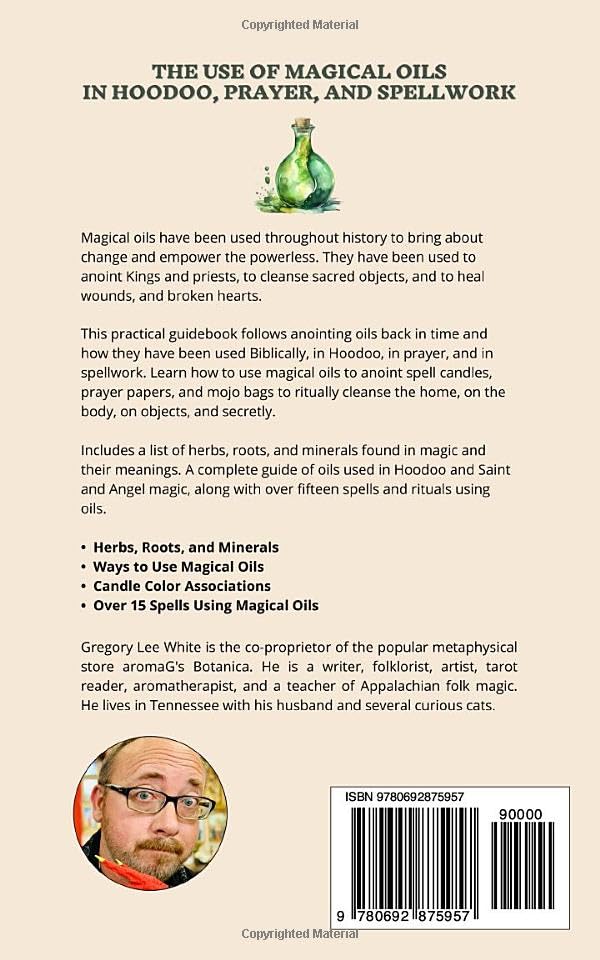 Copyrighted Material

THE USE OF MAGICAL OILS IN HOODOO, PRAYER, AND SPELLWORK

Magical oils have been used throughout history to bring about change and empower the powerless. They have been used to anoint Kings and priests, to cleanse sacred objects, and to heal wounds, and broken hearts.

This practical guidebook follows anointing oils back in time and how they have been used Biblically, in Hoodoo, in prayer, and in spellwork. Learn how to use magical oils to anoint spell candles, prayer papers, and mojo bags to ritually cleanse the home, on the body, on objects, and secretly.

Includes a list of herbs, roots, and minerals found in magic and their meanings. A complete guide of oils used in Hoodoo and Saint and Angel magic, along with over fifteen spells and rituals using oils.

• Herbs, Roots, and Minerals
• Ways to Use Magical Oils
• Candle Color Associations
• Over 15 Spells Using Magical Oils

Gregory Lee White is the co-proprietor of the popular metaphysical store aromaG's Botanica. He is a writer, folklorist, artist, tarot reader, aromatherapist, and a teacher of Appalachian folk magic. He lives in Tennessee with his husband and several curious cats.

ISBN 9780692875957

90000

9 780692 875957

Copyrighted Material